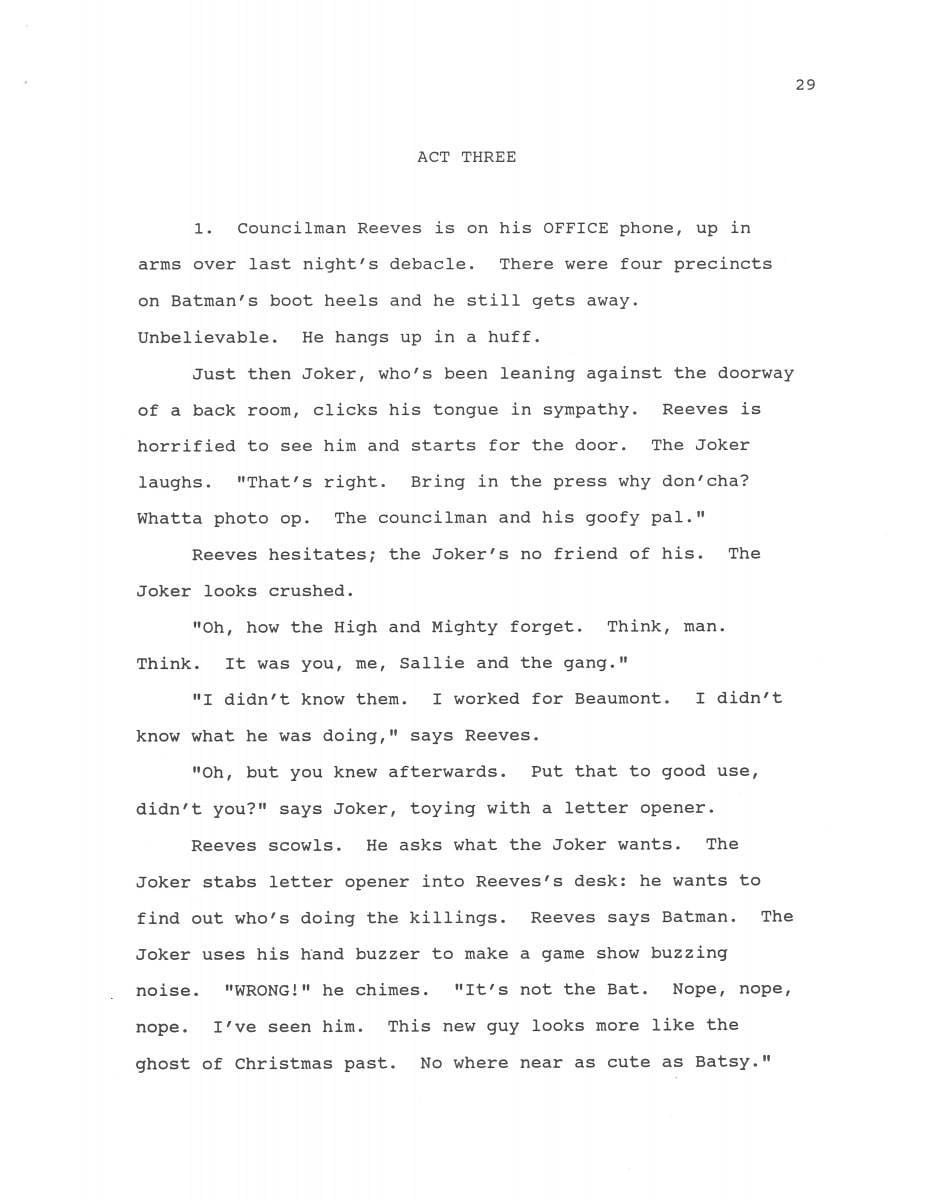 29

ACT THREE

1. Councilman Reeves is on his OFFICE phone, up in arms over last night's debacle. There were four precincts on Batman's boot heels and he still gets away. Unbelievable. He hangs up in a huff.

Just then Joker, who's been leaning against the doorway of a back room, clicks his tongue in sympathy. Reeves is horrified to see him and starts for the door. The Joker laughs. "That's right. Bring in the press why don'cha? Whatta photo op. The councilman and his goofy pal."

Reeves hesitates; the Joker's no friend of his. The Joker looks crushed.

"Oh, how the High and Mighty forget. Think, man. Think. It was you, me, Sallie and the gang."

"I didn't know them. I worked for Beaumont. I didn't know what he was doing," says Reeves.

"Oh, but you knew afterwards. Put that to good use, didn't you?" says Joker, toying with a letter opener.

Reeves scowls. He asks what the Joker wants. The Joker stabs letter opener into Reeves's desk: he wants to find out who's doing the killings. Reeves says Batman. The Joker uses his hand buzzer to make a game show buzzing noise. "WRONG!" he chimes. "It's not the Bat. Nope, nope, nope. I've seen him. This new guy looks more like the ghost of Christmas past. No where near as cute as Batsy."